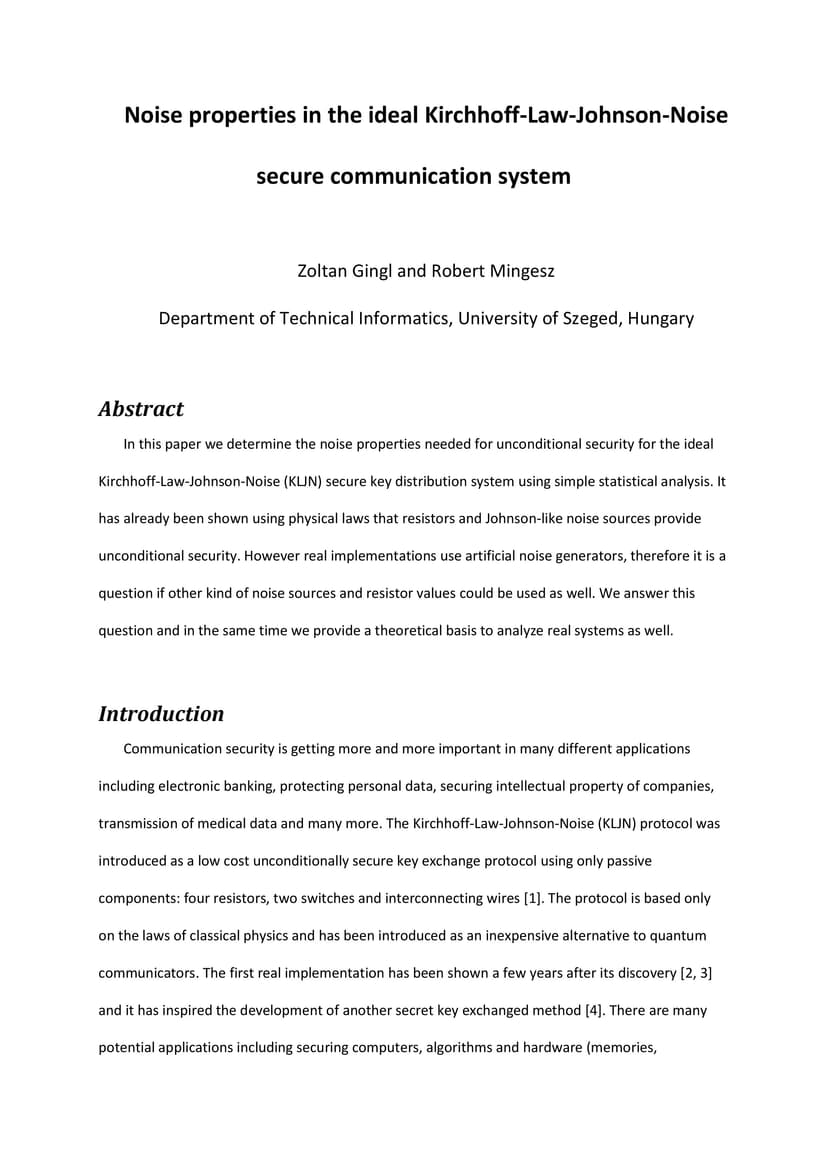 Noise properties in the ideal Kirchhoff-Law-Johnson-Noise secure communication system

Zoltan Gingl and Robert Mingesz

Department of Technical Informatics, University of Szeged, Hungary

Abstract

In this paper we determine the noise properties needed for unconditional security for the ideal Kirchhoff-Law-Johnson-Noise (KLJN) secure key distribution system using simple statistical analysis. It has already been shown using physical laws that resistors and Johnson-like noise sources provide unconditional security. However real implementations use artificial noise generators, therefore it is a question if other kind of noise sources and resistor values could be used as well. We answer this question and in the same time we provide a theoretical basis to analyze real systems as well.

Introduction

Communication security is getting more and more important in many different applications including electronic banking, protecting personal data, securing intellectual property of companies, transmission of medical data and many more. The Kirchhoff-Law-Johnson-Noise (KLJN) protocol was introduced as a low cost unconditionally secure key exchange protocol using only passive components: four resistors, two switches and interconnecting wires [1]. The protocol is based only on the laws of classical physics and has been introduced as an inexpensive alternative to quantum communicators. The first real implementation has been shown a few years after its discovery [2, 3] and it has inspired the development of another secret key exchanged method [4]. There are many potential applications including securing computers, algorithms and hardware (memories,